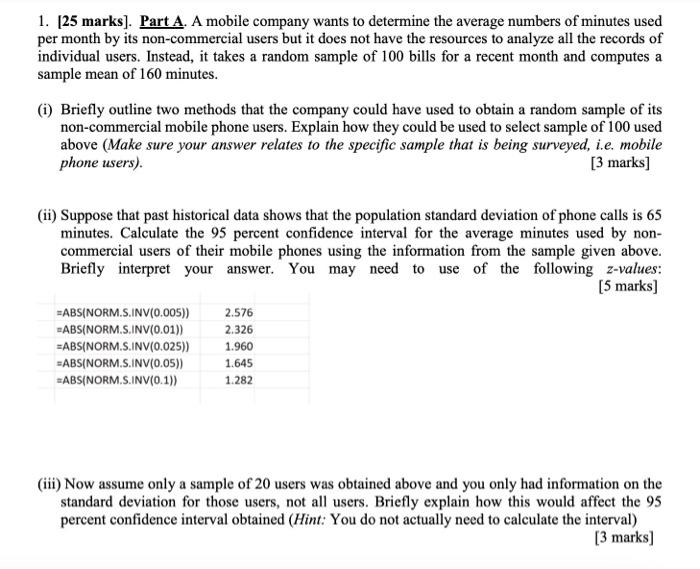 1. [25 marks]. Part A. A mobile company wants to determine the average numbers of minutes used per month by its non-commercial users but it does not have the resources to analyze all the records of individual users. Instead, it takes a random sample of 100 bills for a recent month and computes a sample mean of 160 minutes.

(i) Briefly outline two methods that the company could have used to obtain a random sample of its non-commercial mobile phone users. Explain how they could be used to select sample of 100 used above (Make sure your answer relates to the specific sample that is being surveyed, i.e. mobile phone users). [3 marks]

(ii) Suppose that past historical data shows that the population standard deviation of phone calls is 65 minutes. Calculate the 95 percent confidence interval for the average minutes used by non-commercial users of their mobile phones using the information from the sample given above. Briefly interpret your answer. You may need to use of the following z-values: [5 marks]

| | |
|---|---|
| =ABS(NORM.S.INV(0.005)) | 2.576 |
| =ABS(NORM.S.INV(0.01)) | 2.326 |
| =ABS(NORM.S.INV(0.025)) | 1.960 |
| =ABS(NORM.S.INV(0.05)) | 1.645 |
| =ABS(NORM.S.INV(0.1)) | 1.282 |

(iii) Now assume only a sample of 20 users was obtained above and you only had information on the standard deviation for those users, not all users. Briefly explain how this would affect the 95 percent confidence interval obtained (Hint: You do not actually need to calculate the interval) [3 marks]